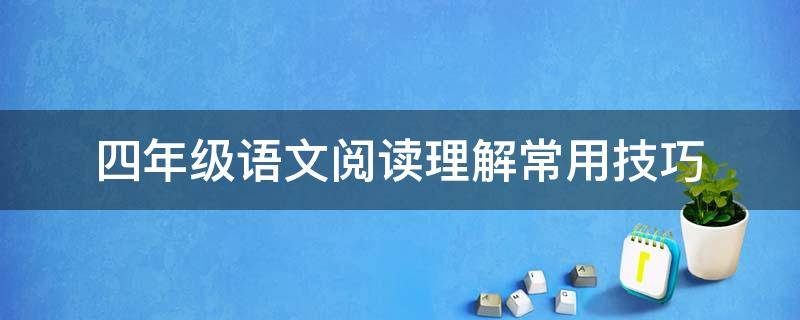 四年级语文阅读理解常用技巧